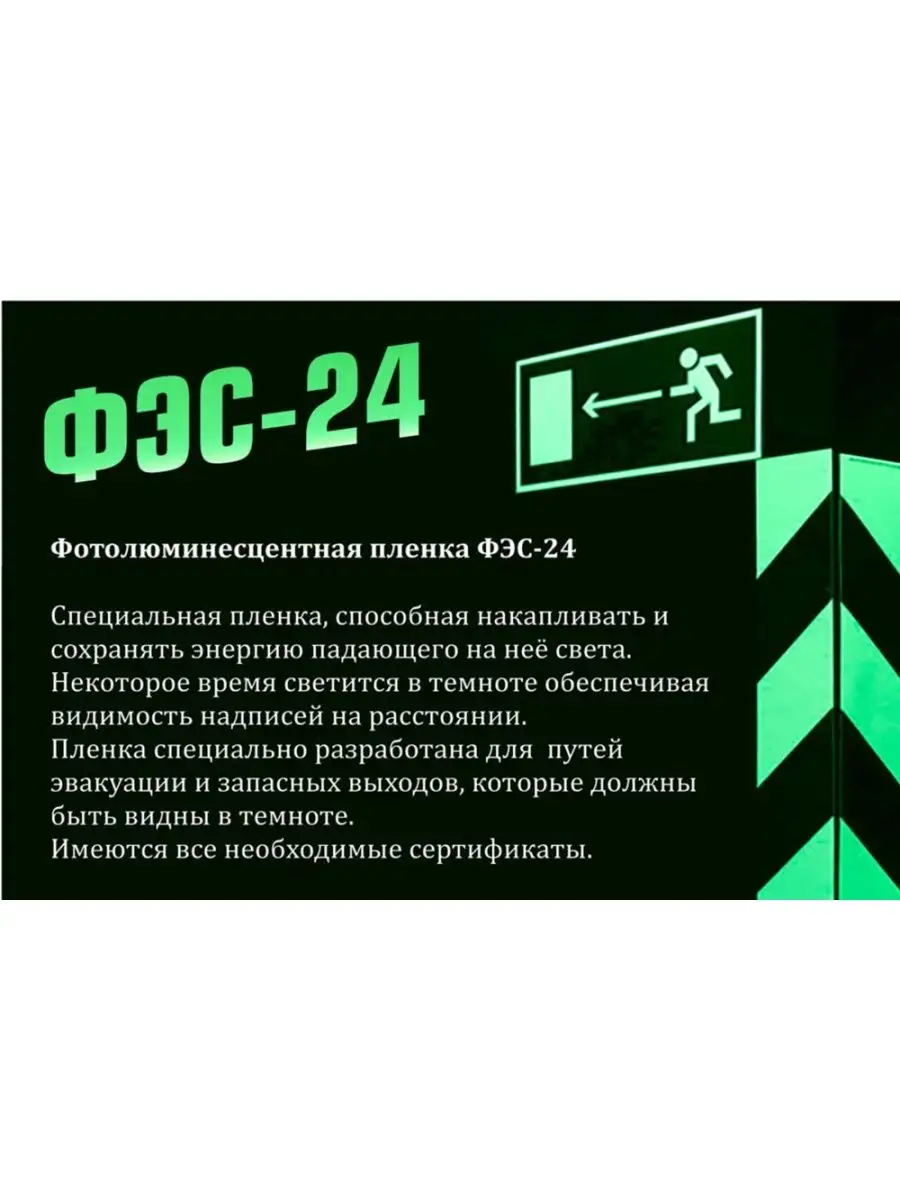 ФЭС-24

Фотолюминесцентная пленка ФЭС-24

Специальная пленка, способная накапливать и сохранять энергию падающего на неё света. Некоторое время светится в темноте обеспечивая видимость надписей на расстоянии.
Пленка специально разработана для путей эвакуации и запасных выходов, которые должны быть видны в темноте.
Имеются все необходимые сертификаты.